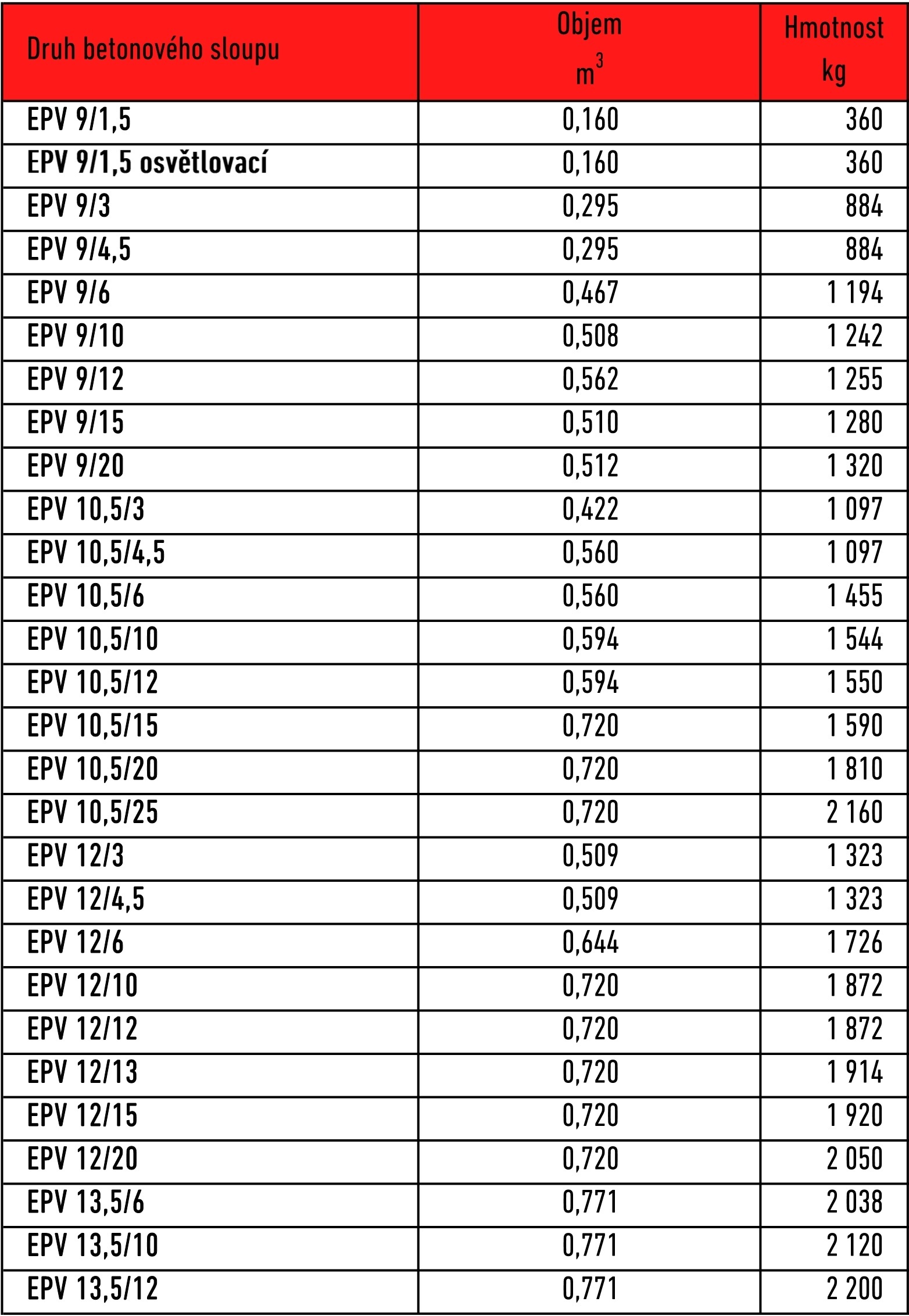 | Druh betonového sloupu | Objem $m^3$ | Hmotnost kg |
|---|---|---|
| EPV 9/1,5 | 0,160 | 360 |
| EPV 9/1,5 osvětlovací | 0,160 | 360 |
| EPV 9/3 | 0,295 | 884 |
| EPV 9/4,5 | 0,295 | 884 |
| EPV 9/6 | 0,467 | 1 194 |
| EPV 9/10 | 0,508 | 1 242 |
| EPV 9/12 | 0,562 | 1 255 |
| EPV 9/15 | 0,510 | 1 280 |
| EPV 9/20 | 0,512 | 1 320 |
| EPV 10,5/3 | 0,422 | 1 097 |
| EPV 10,5/4,5 | 0,560 | 1 097 |
| EPV 10,5/6 | 0,560 | 1 455 |
| EPV 10,5/10 | 0,594 | 1 544 |
| EPV 10,5/12 | 0,594 | 1 550 |
| EPV 10,5/15 | 0,720 | 1 590 |
| EPV 10,5/20 | 0,720 | 1 810 |
| EPV 10,5/25 | 0,720 | 2 160 |
| EPV 12/3 | 0,509 | 1 323 |
| EPV 12/4,5 | 0,509 | 1 323 |
| EPV 12/6 | 0,644 | 1 726 |
| EPV 12/10 | 0,720 | 1 872 |
| EPV 12/12 | 0,720 | 1 872 |
| EPV 12/13 | 0,720 | 1 914 |
| EPV 12/15 | 0,720 | 1 920 |
| EPV 12/20 | 0,720 | 2 050 |
| EPV 13,5/6 | 0,771 | 2 038 |
| EPV 13,5/10 | 0,771 | 2 120 |
| EPV 13,5/12 | 0,771 | 2 200 |